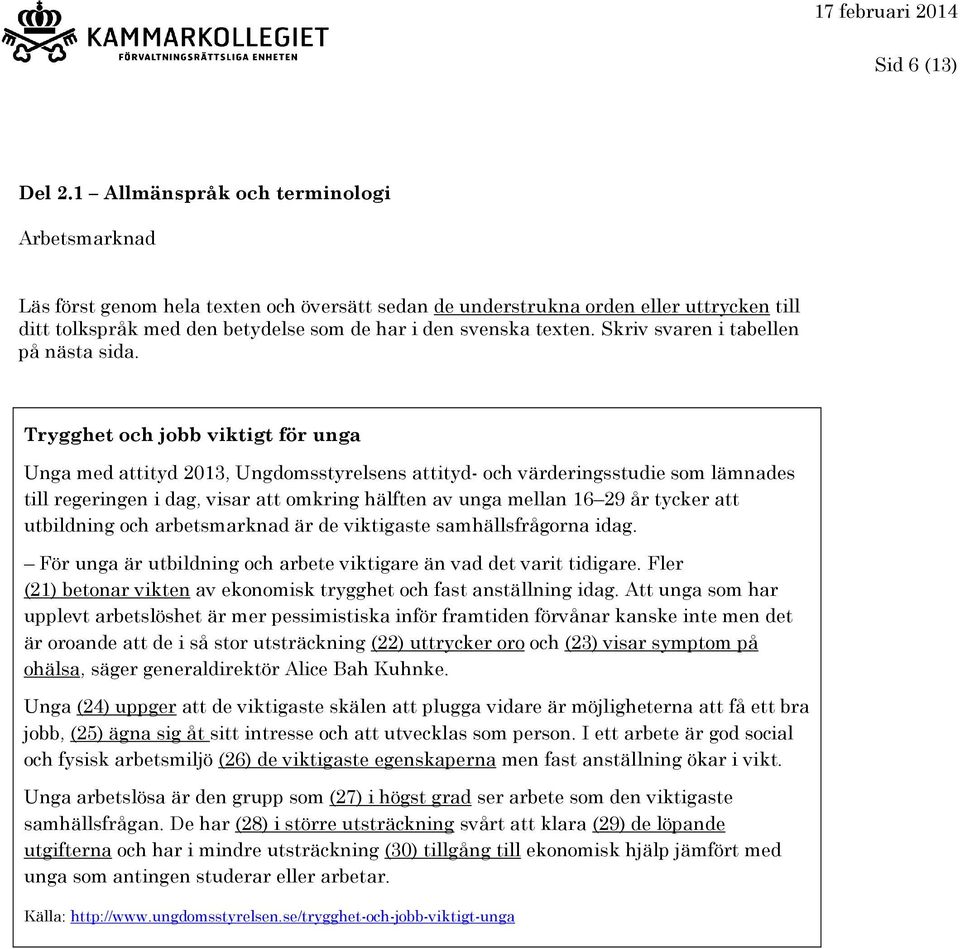 KAMMARKOLLEGIET
FÖRVALTNINGSRÄTTSLIGA ENHETEN

17 februari 2014

Sid 6 (13)

Del 2.1 – Allmänspråk och terminologi

Arbetsmarknad

Läs först genom hela texten och översätt sedan de understrukna orden eller uttrycken till ditt tolkspråk med den betydelse som de har i den svenska texten. Skriv svaren i tabellen på nästa sida.

Trygghet och jobb viktigt för unga

Unga med attityd 2013, Ungdomsstyrelsens attityd- och värderingsstudie som lämnades till regeringen i dag, visar att omkring hälften av unga mellan 16–29 år tycker att utbildning och arbetsmarknad är de viktigaste samhällsfrågorna idag.

– För unga är utbildning och arbete viktigare än vad det varit tidigare. Fler (21) betonar vikten av ekonomisk trygghet och fast anställning idag. Att unga som har upplevt arbetslöshet är mer pessimistiska inför framtiden förvånar kanske inte men det är oroande att de i så stor utsträckning (22) uttrycker oro och (23) visar symptom på ohälsa, säger generaldirektör Alice Bah Kuhnke.

Unga (24) uppger att de viktigaste skälen att plugga vidare är möjligheterna att få ett bra jobb, (25) ägna sig åt sitt intresse och att utvecklas som person. I ett arbete är god social och fysisk arbetsmiljö (26) de viktigaste egenskaperna men fast anställning ökar i vikt.

Unga arbetslösa är den grupp som (27) i högst grad ser arbete som den viktigaste samhällsfrågan. De har (28) i större utsträckning svårt att klara (29) de löpande utgifterna och har i mindre utsträckning (30) tillgång till ekonomisk hjälp jämfört med unga som antingen studerar eller arbetar.

Källa: http://www.ungdomsstyrelsen.se/trygghet-och-jobb-viktigt-unga